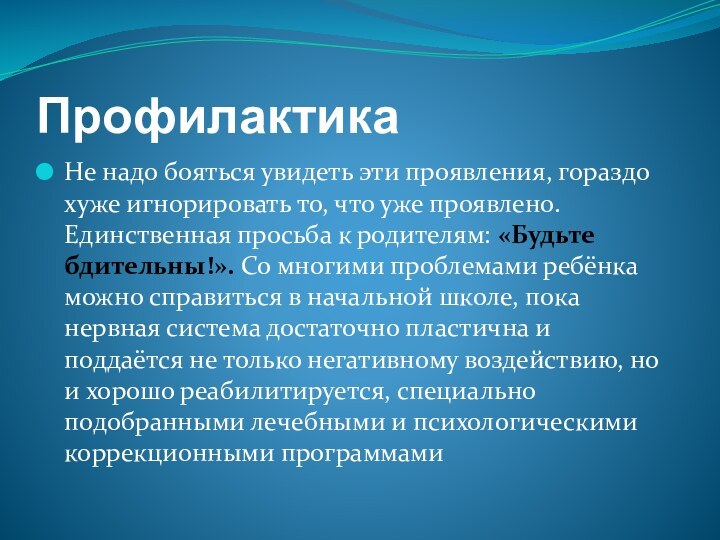 Профилактика

Не надо бояться увидеть эти проявления, гораздо хуже игнорировать то, что уже проявлено. Единственная просьба к родителям: «Будьте бдительны!». Со многими проблемами ребёнка можно справиться в начальной школе, пока нервная система достаточно пластична и поддаётся не только негативному воздействию, но и хорошо реабилитируется, специально подобранными лечебными и психологическими коррекционными программами